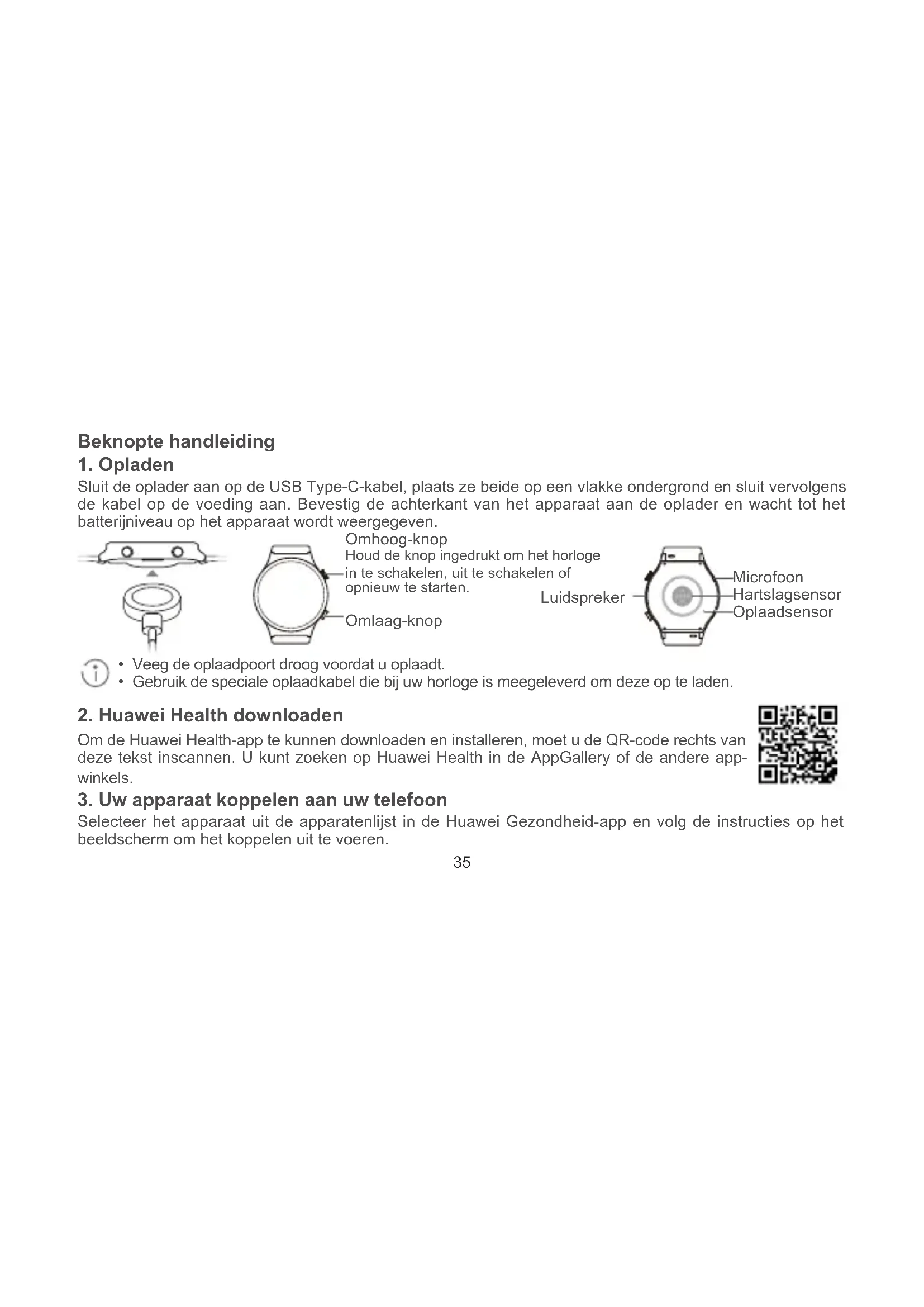 Beknopte handleiding

1. Opladen

Sluit de oplader aan op de USB Type-C-kabel, plaats ze beide op een vlakke ondergrond en sluit vervolgens de kabel op de voeding aan. Bevestig de achterkant van het apparaat aan de oplader en wacht tot het batterijniveau op het apparaat wordt weergegeven.

Omhoog-knop
Houd de knop ingedrukt om het horloge in te schakelen, uit te schakelen of opnieuw te starten.

Omlaag-knop

Luidspreker

Microfoon
Hartslagsensor
Oplaadsensor

• Veeg de oplaadpoort droog voordat u oplaadt.
• Gebruik de speciale oplaadkabel die bij uw horloge is meegeleverd om deze op te laden.

2. Huawei Health downloaden

Om de Huawei Health-app te kunnen downloaden en installeren, moet u de QR-code rechts van deze tekst inscannen. U kunt zoeken op Huawei Health in de AppGallery of de andere app-winkels.

3. Uw apparaat koppelen aan uw telefoon

Selecteer het apparaat uit de apparatenlijst in de Huawei Gezondheid-app en volg de instructies op het beeldscherm om het koppelen uit te voeren.

35